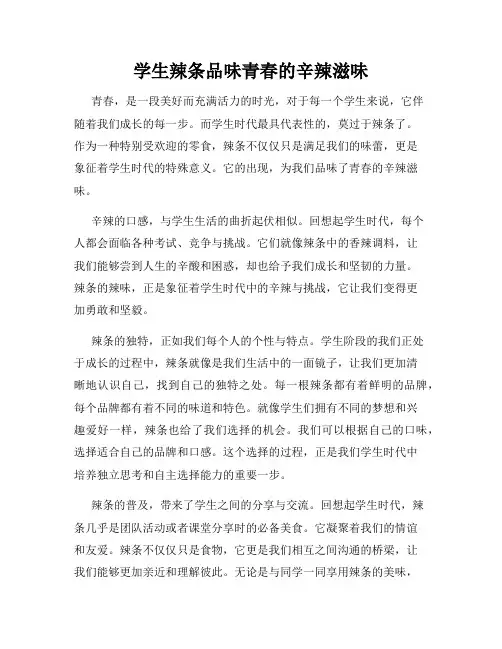 学生辣条品味青春的辛辣滋味

青春，是一段美好而充满活力的时光，对于每一个学生来说，它伴随着我们成长的每一步。而学生时代最具代表性的，莫过于辣条了。作为一种特别受欢迎的零食，辣条不仅仅只是满足我们的味蕾，更是象征着学生时代的特殊意义。它的出现，为我们品味了青春的辛辣滋味。

辛辣的口感，与学生生活的曲折起伏相似。回想起学生时代，每个人都会面临各种考试、竞争与挑战。它们就像辣条中的香辣调料，让我们能够尝到人生的辛酸和困惑，却也给予我们成长和坚韧的力量。辣条的辣味，正是象征着学生时代中的辛辣与挑战，它让我们变得更加勇敢和坚毅。

辣条的独特，正如我们每个人的个性与特点。学生阶段的我们正处于成长的过程中，辣条就像是我们生活中的一面镜子，让我们更加清晰地认识自己，找到自己的独特之处。每一根辣条都有着鲜明的品牌，每个品牌都有着不同的味道和特色。就像学生们拥有不同的梦想和兴趣爱好一样，辣条也给了我们选择的机会。我们可以根据自己的口味，选择适合自己的品牌和口感。这个选择的过程，正是我们学生时代中培养独立思考和自主选择能力的重要一步。

辣条的普及，带来了学生之间的分享与交流。回想起学生时代，辣条几乎是团队活动或者课堂分享时的必备美食。它凝聚着我们的情谊和友爱。辣条不仅仅只是食物，它更是我们相互之间沟通的桥梁，让我们能够更加亲近和理解彼此。无论是与同学一同享用辣条的美味，